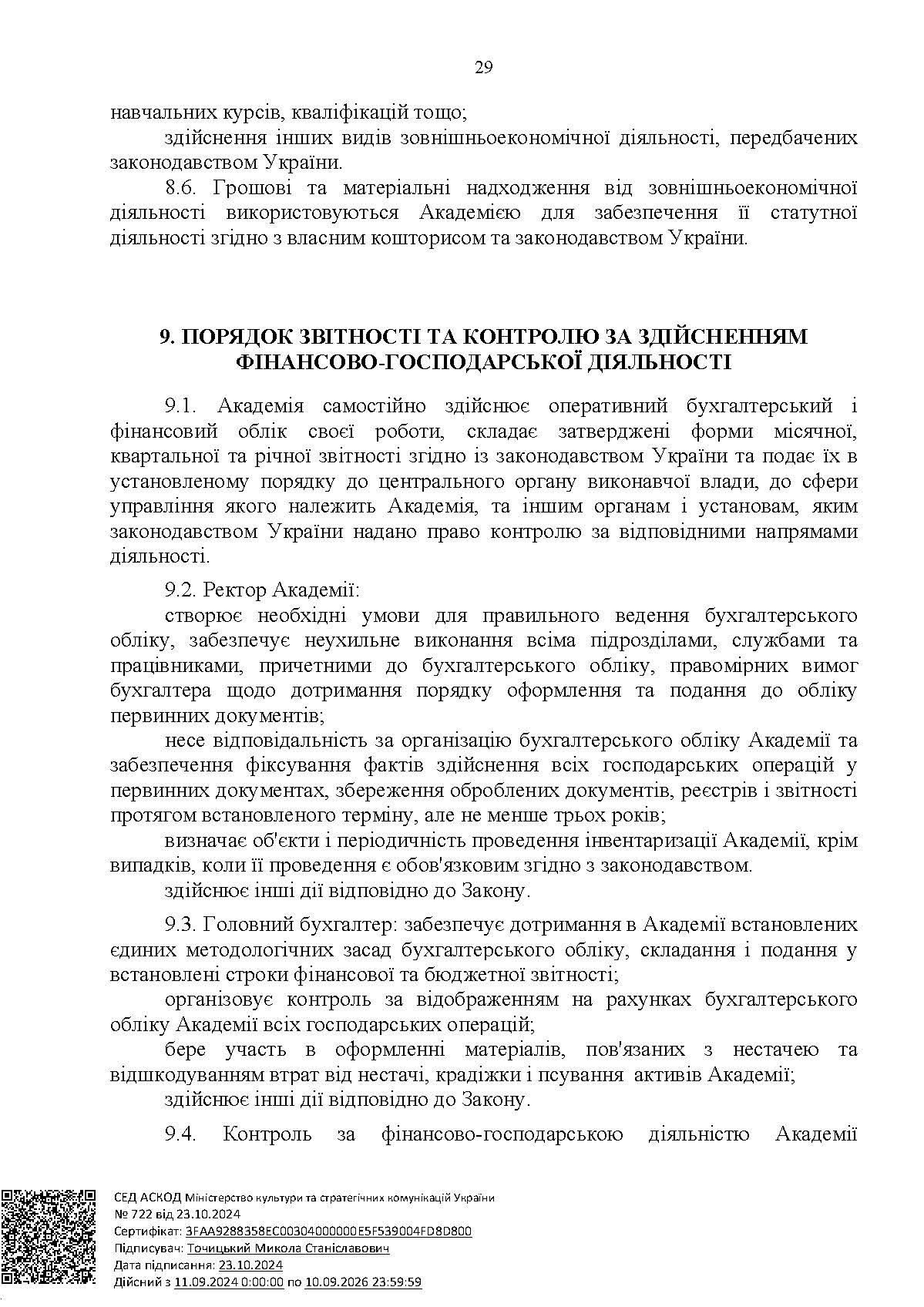 29

навчальних курсів, кваліфікацій тощо;

здійснення інших видів зовнішньоекономічної діяльності, передбачених законодавством України.

8.6. Грошові та матеріальні надходження від зовнішньоекономічної діяльності використовуються Академією для забезпечення її статутної діяльності згідно з власним кошторисом та законодавством України.

9. ПОРЯДОК ЗВІТНОСТІ ТА КОНТРОЛЮ ЗА ЗДІЙСНЕННЯМ ФІНАНСОВО-ГОСПОДАРСЬКОЇ ДІЯЛЬНОСТІ

9.1. Академія самостійно здійснює оперативний бухгалтерський і фінансовий облік своєї роботи, складає затверджені форми місячної, квартальної та річної звітності згідно із законодавством України та подає їх в установленому порядку до центрального органу виконавчої влади, до сфери управління якого належить Академія, та іншим органам і установам, яким законодавством України надано право контролю за відповідними напрямами діяльності.

9.2. Ректор Академії:

створює необхідні умови для правильного ведення бухгалтерського обліку, забезпечує неухильне виконання всіма підрозділами, службами та працівниками, причетними до бухгалтерського обліку, правомірних вимог бухгалтера щодо дотримання порядку оформлення та подання до обліку первинних документів;

несе відповідальність за організацію бухгалтерського обліку Академії та забезпечення фіксування фактів здійснення всіх господарських операцій у первинних документах, збереження оброблених документів, реєстрів і звітності протягом встановленого терміну, але не менше трьох років;

визначає об'єкти і періодичність проведення інвентаризації Академії, крім випадків, коли її проведення є обов'язковим згідно з законодавством.

здійснює інші дії відповідно до Закону.

9.3. Головний бухгалтер: забезпечує дотримання в Академії встановлених єдиних методологічних засад бухгалтерського обліку, складання і подання у встановлені строки фінансової та бюджетної звітності;

організовує контроль за відображенням на рахунках бухгалтерського обліку Академії всіх господарських операцій;

бере участь в оформленні матеріалів, пов'язаних з нестачею та відшкодуванням втрат від нестачі, крадіжки і псування активів Академії;

здійснює інші дії відповідно до Закону.

9.4. Контроль за фінансово-господарською діяльністю Академії

СЕД АСКОД Міністерство культури та стратегічних комунікацій України
№ 722 від 23.10.2024
Сертифікат: 3FAA9288358EC00304000000E5F539004FD8D800
Підписувач: Точицький Микола Станіславович
Дата підписання: 23.10.2024
Дійсний з 11.09.2024 0:00:00 по 10.09.2026 23:59:59